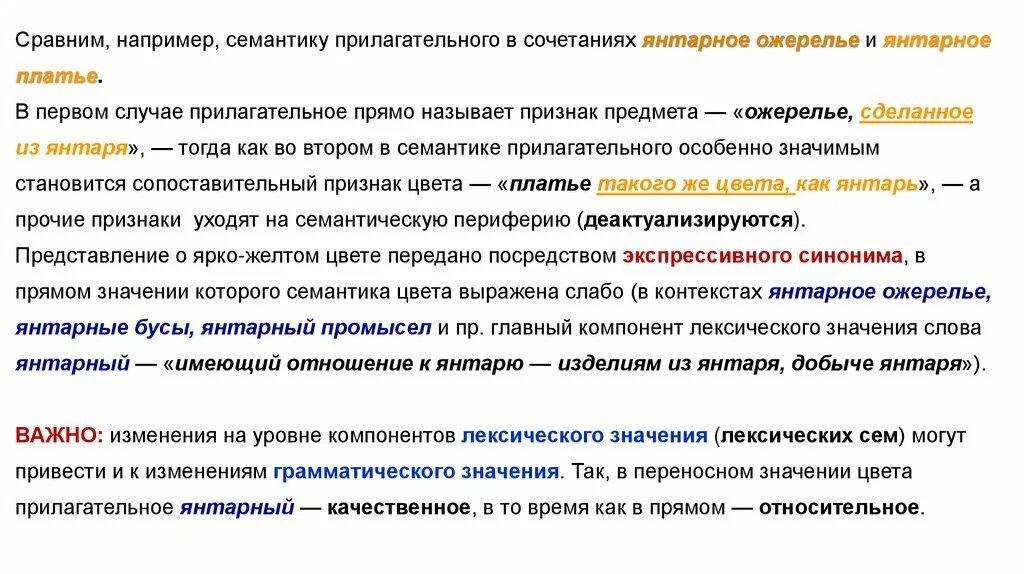 Сравним, например, семантику прилагательного в сочетаниях янтарное ожерелье и янтарное платье.

В первом случае прилагательное прямо называет признак предмета — «ожерелье, сделанное из янтаря», — тогда как во втором в семантике прилагательного особенно значимым становится сопоставительный признак цвета — «платье такого же цвета, как янтарь», — а прочие признаки уходят на семантическую периферию (деактуализируются).

Представление о ярко-желтом цвете передано посредством экспрессивного синонима, в прямом значении которого семантика цвета выражена слабо (в контекстах янтарное ожерелье, янтарные бусы, янтарный промысел и пр. главный компонент лексического значения слова янтарный — «имеющий отношение к янтарю — изделиям из янтаря, добыче янтаря»).

ВАЖНО: изменения на уровне компонентов лексического значения (лексических сем) могут привести и к изменениям грамматического значения. Так, в переносном значении цвета прилагательное янтарный — качественное, в то время как в прямом — относительное.